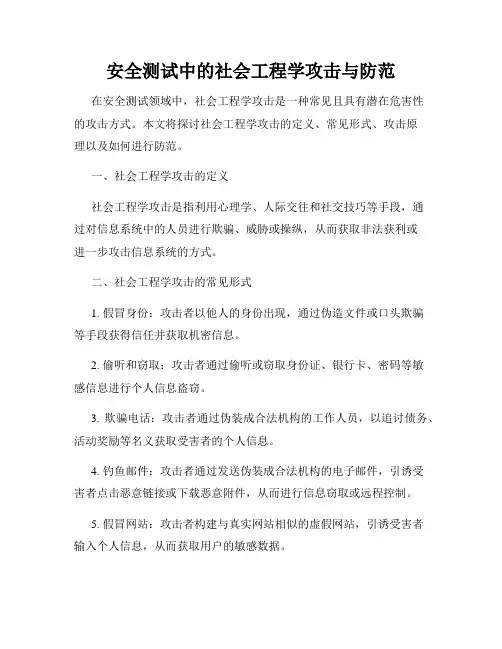 安全测试中的社会工程学攻击与防范

在安全测试领域中，社会工程学攻击是一种常见且具有潜在危害性的攻击方式。本文将探讨社会工程学攻击的定义、常见形式、攻击原理以及如何进行防范。

一、社会工程学攻击的定义

社会工程学攻击是指利用心理学、人际交往和社交技巧等手段，通过对信息系统中的人员进行欺骗、威胁或操纵，从而获取非法获利或进一步攻击信息系统的方式。

二、社会工程学攻击的常见形式

1. 假冒身份：攻击者以他人的身份出现，通过伪造文件或口头欺骗等手段获得信任并获取机密信息。

2. 偷听和窃取：攻击者通过偷听或窃取身份证、银行卡、密码等敏感信息进行个人信息盗窃。

3. 欺骗电话：攻击者通过伪装成合法机构的工作人员，以追讨债务、活动奖励等名义获取受害者的个人信息。

4. 钓鱼邮件：攻击者通过发送伪装成合法机构的电子邮件，引诱受害者点击恶意链接或下载恶意附件，从而进行信息窃取或远程控制。

5. 假冒网站：攻击者构建与真实网站相似的虚假网站，引诱受害者输入个人信息，从而获取用户的敏感数据。